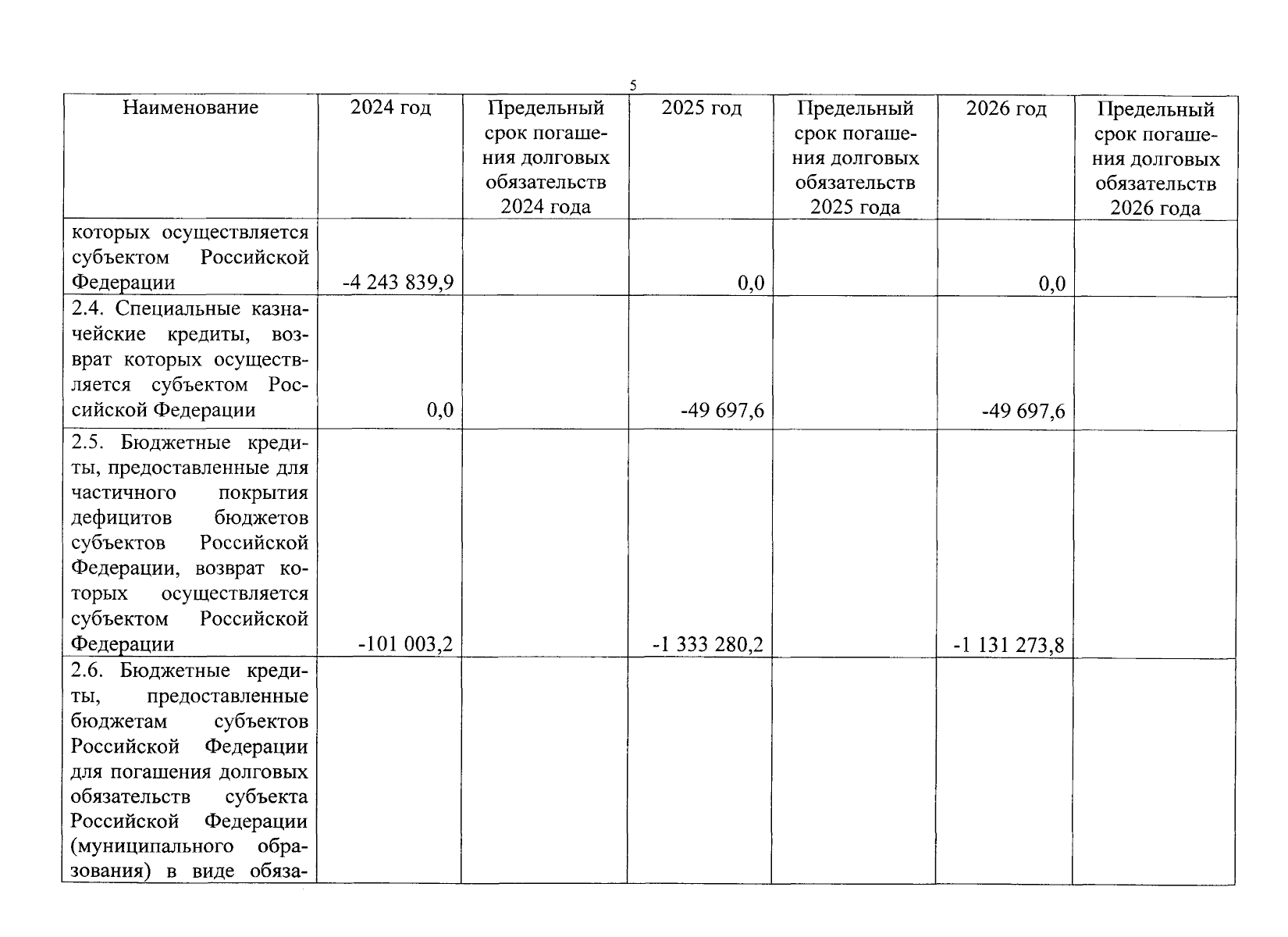 5

| Наименование | 2024 год | Предельный срок погашения долговых обязательств 2024 года | 2025 год | Предельный срок погашения долговых обязательств 2025 года | 2026 год | Предельный срок погашения долговых обязательств 2026 года |
|---|---|---|---|---|---|---|
| которых осуществляется субъектом Российской Федерации | -4 243 839,9 | | 0,0 | | 0,0 | |
| 2.4. Специальные казначейские кредиты, возврат которых осуществляется субъектом Российской Федерации | 0,0 | | -49 697,6 | | -49 697,6 | |
| 2.5. Бюджетные кредиты, предоставленные для частичного покрытия дефицитов бюджетов субъектов Российской Федерации, возврат которых осуществляется субъектом Российской Федерации | -101 003,2 | | -1 333 280,2 | | -1 131 273,8 | |
| 2.6. Бюджетные кредиты, предоставленные бюджетам субъектов Российской Федерации для погашения долговых обязательств субъекта Российской Федерации (муниципального образования) в виде обяза- | | | | | | |